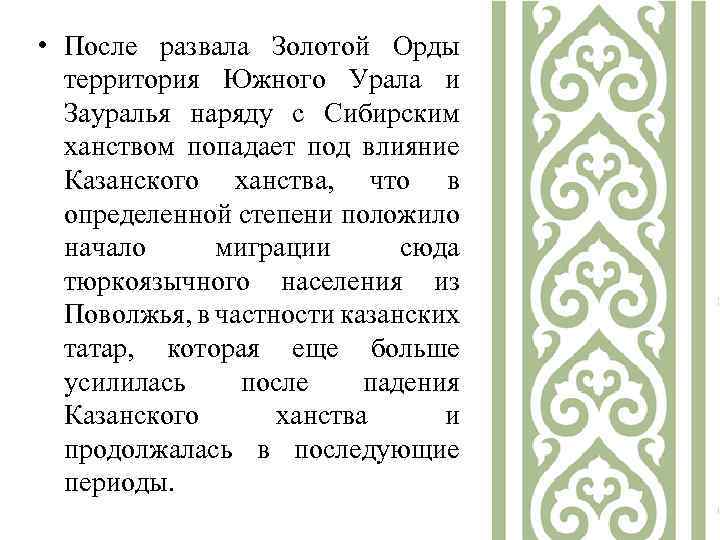 • После развала Золотой Орды территория Южного Урала и Зауралья наряду с Сибирским ханством попадает под влияние Казанского ханства, что в определенной степени положило начало миграции сюда тюркоязычного населения из Поволжья, в частности казанских татар, которая еще больше усилилась после падения Казанского ханства и продолжалась в последующие периоды.